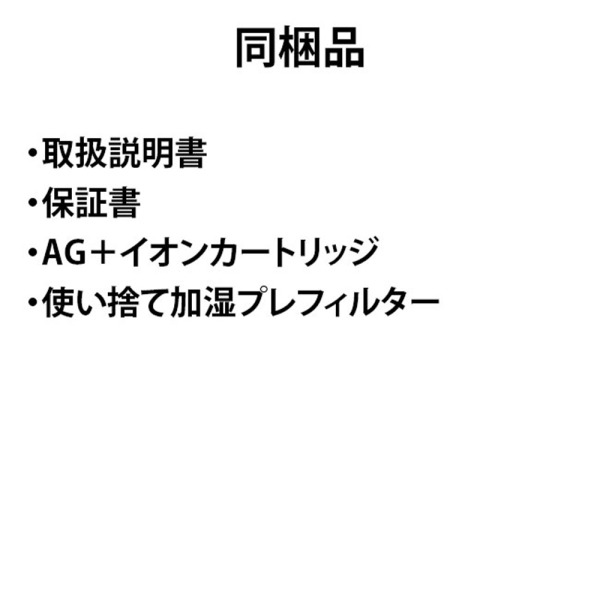 同梱品

・取扱説明書
・保証書
・AG＋イオンカートリッジ
・使い捨て加湿プレフィルター